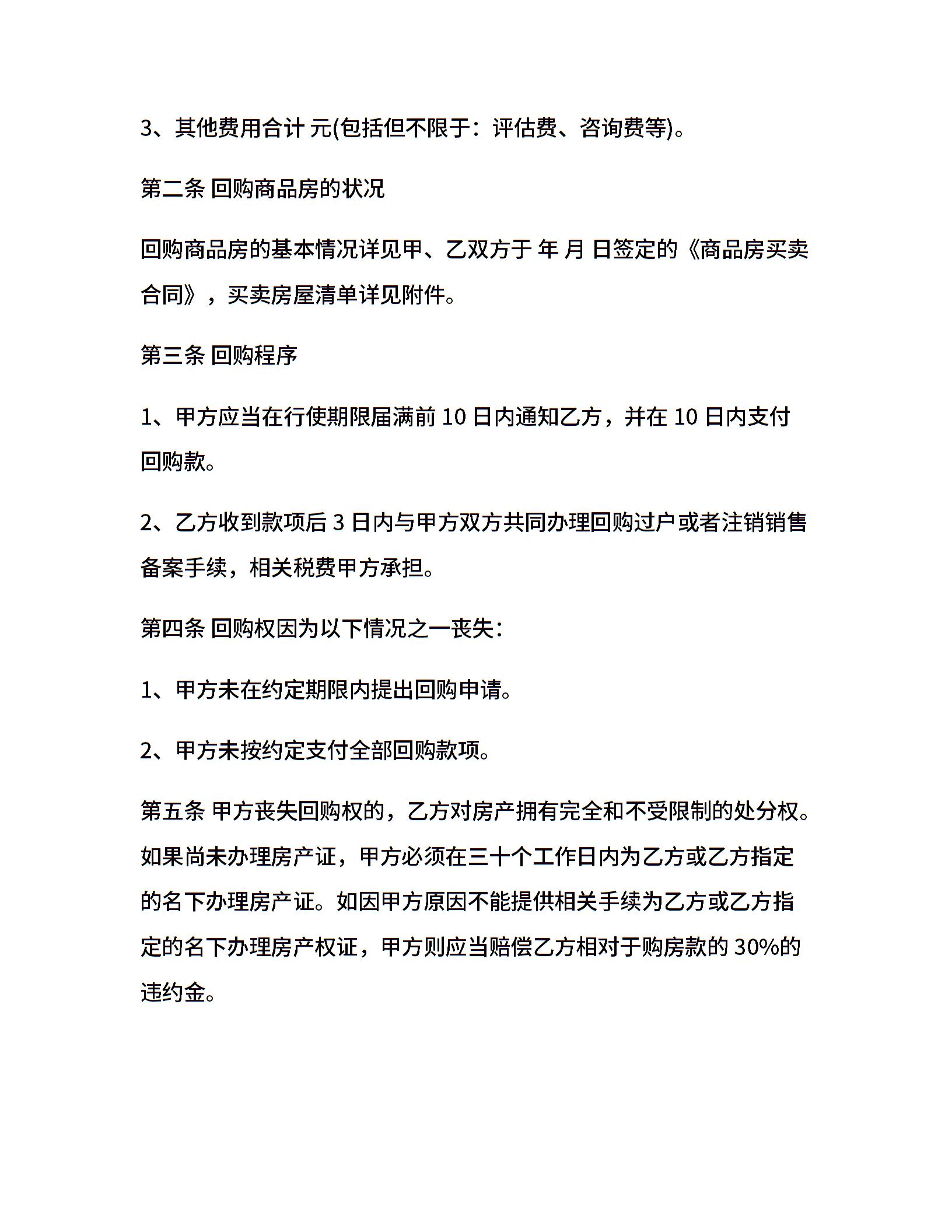 3、其他费用合计 元(包括但不限于：评估费、咨询费等)。

第二条 回购商品房的状况

回购商品房的基本情况详见甲、乙双方于 年 月 日签定的《商品房买卖合同》，买卖房屋清单详见附件。

第三条 回购程序

1、甲方应当在行使期限届满前 10 日内通知乙方，并在 10 日内支付回购款。

2、乙方收到款项后 3 日内与甲方双方共同办理回购过户或者注销销售备案手续，相关税费甲方承担。

第四条 回购权因为以下情况之一丧失：

1、甲方未在约定期限内提出回购申请。

2、甲方未按约定支付全部回购款项。

第五条 甲方丧失回购权的，乙方对房产拥有完全和不受限制的处分权。如果尚未办理房产证，甲方必须在三十个工作日内为乙方或乙方指定的名下办理房产证。如因甲方原因不能提供相关手续为乙方或乙方指定的名下办理房产权证，甲方则应当赔偿乙方相对于购房款的 30%的违约金。